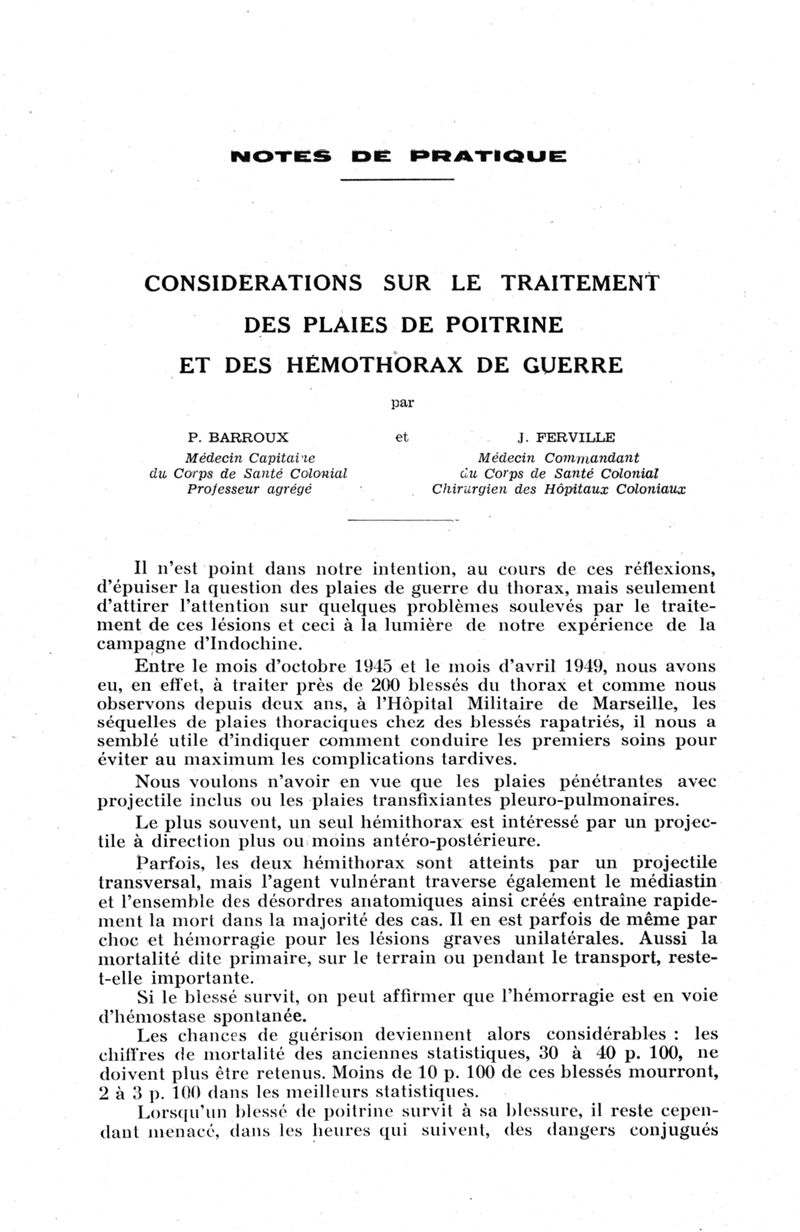 NOTES DE PRATIQUE

CONSIDERATIONS SUR LE TRAITEMENT DES PLAIES DE POITRINE ET DES HÉMOTHORAX DE GUERRE

par

P. BARROUX
Médecin Capitaine
du Corps de Santé Colonial
Professeur agrégé

et

J. FERVILLE
Médecin Commandant
du Corps de Santé Colonial
Chirurgien des Hôpitaux Coloniaux

Il n'est point dans notre intention, au cours de ces réflexions, d'épuiser la question des plaies de guerre du thorax, mais seulement d'attirer l'attention sur quelques problèmes soulevés par le traitement de ces lésions et ceci à la lumière de notre expérience de la campagne d'Indochine.

Entre le mois d'octobre 1945 et le mois d'avril 1949, nous avons eu, en effet, à traiter près de 200 blessés du thorax et comme nous observons depuis deux ans, à l'Hôpital Militaire de Marseille, les séquelles de plaies thoraciques chez des blessés rapatriés, il nous a semblé utile d'indiquer comment conduire les premiers soins pour éviter au maximum les complications tardives.

Nous voulons n'avoir en vue que les plaies pénétrantes avec projectile inclus ou les plaies transfixiantes pleuro-pulmonaires.

Le plus souvent, un seul hémithorax est intéressé par un projectile à direction plus ou moins antéro-postérieure.

Parfois, les deux hémithorax sont atteints par un projectile transversal, mais l'agent vulnérant traverse également le médiastin et l'ensemble des désordres anatomiques ainsi créés entraîne rapidement la mort dans la majorité des cas. Il en est parfois de même par choc et hémorragie pour les lésions graves unilatérales. Aussi la mortalité dite primaire, sur le terrain ou pendant le transport, reste-t-elle importante.

Si le blessé survit, on peut affirmer que l'hémorragie est en voie d'hémostase spontanée.

Les chances de guérison deviennent alors considérables : les chiffres de mortalité des anciennes statistiques, 30 à 40 p. 100, ne doivent plus être retenus. Moins de 10 p. 100 de ces blessés mourront, 2 à 3 p. 100 dans les meilleurs statistiques.

Lorsqu'un blessé de poitrine survit à sa blessure, il reste cependant menacé, dans les heures qui suivent, des dangers conjugués